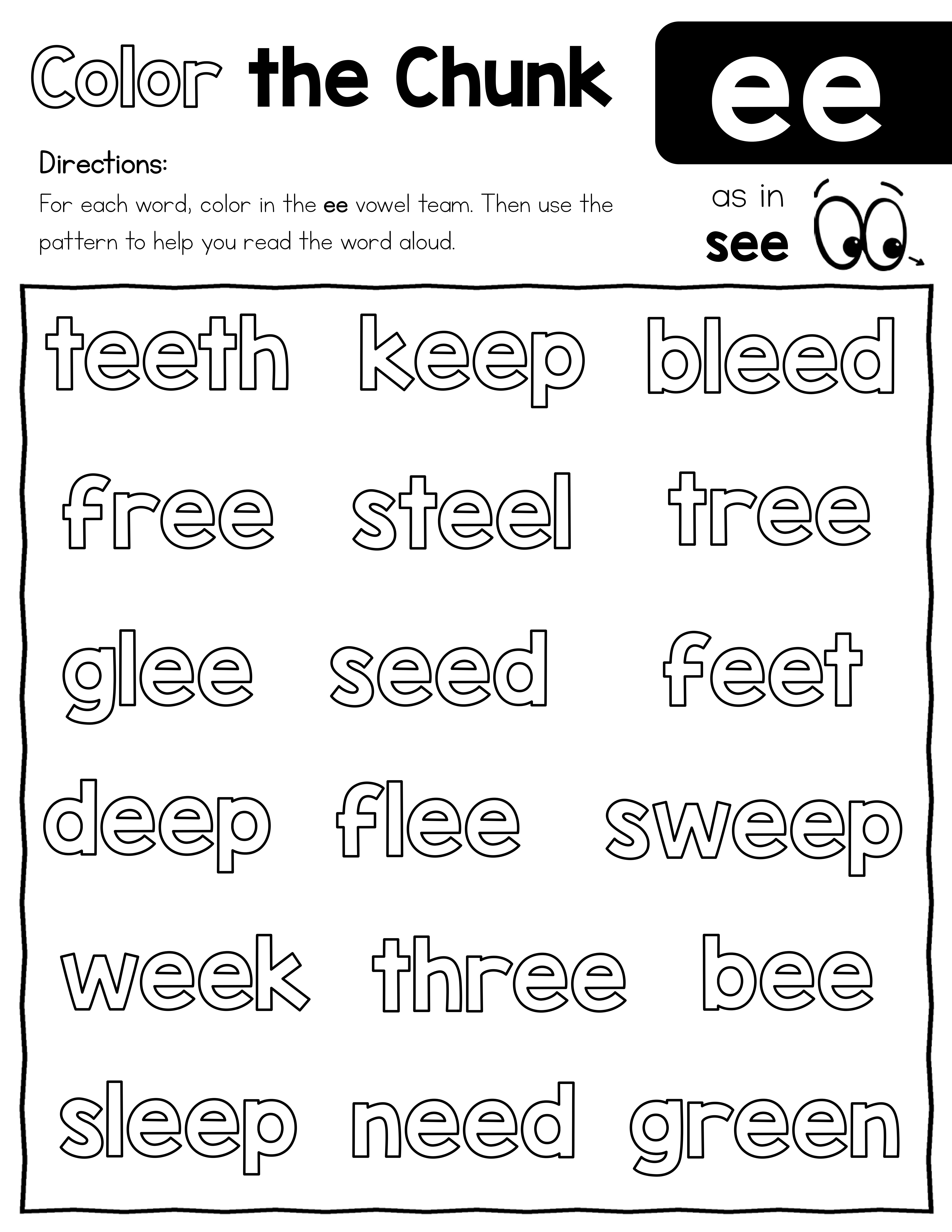 Color the Chunk

ee

Directions:

For each word, color in the ee vowel team. Then use the pattern to help you read the word aloud.

as in see

teeth keep bleed

free steel tree

glee seed feet

deep flee sweep

week three bee

sleep need green